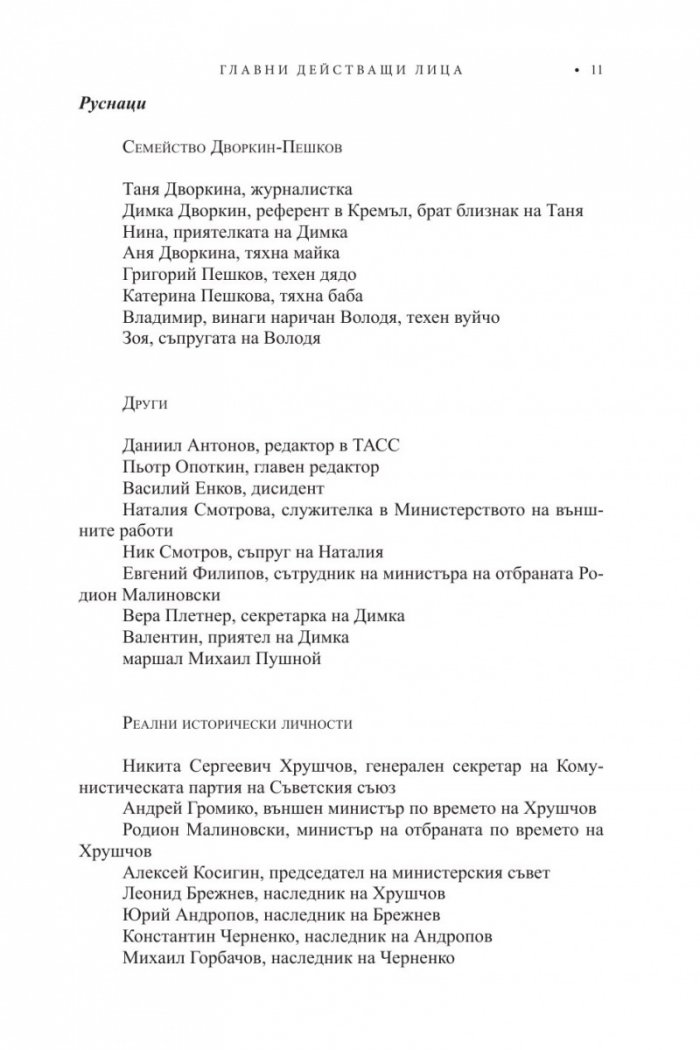 ГЛАВНИ ДЕЙСТВАЩИ ЛИЦА • 11

Руснаци

Семейство Дворкин-Пешков

Таня Дворкина, журналистка
Димка Дворкин, референт в Кремъл, брат близнак на Таня
Нина, приятелката на Димка
Аня Дворкина, тяхна майка
Григорий Пешков, техен дядо
Катерина Пешкова, тяхна баба
Владимир, винаги наричан Володя, техен вуйчо
Зоя, съпругата на Володя

Други

Даниил Антонов, редактор в ТАСС
Пьотр Опоткин, главен редактор
Василий Енков, дисидент
Наталия Смотрова, служителка в Министерството на външните работи
Ник Смотров, съпруг на Наталия
Евгений Филипов, сътрудник на министъра на отбраната Родион Малиновски
Вера Плетнер, секретарка на Димка
Валентин, приятел на Димка
маршал Михаил Пушной

Реални исторически личности

Никита Сергеевич Хрушчов, генерален секретар на Комунистическата партия на Съветския съюз
Андрей Громико, външен министър по времето на Хрушчов
Родион Малиновски, министър на отбраната по времето на Хрушчов
Алексей Косигин, председател на министерския съвет
Леонид Брежнев, наследник на Хрушчов
Юрий Андропов, наследник на Брежнев
Константин Черненко, наследник на Андропов
Михаил Горбачов, наследник на Черненко